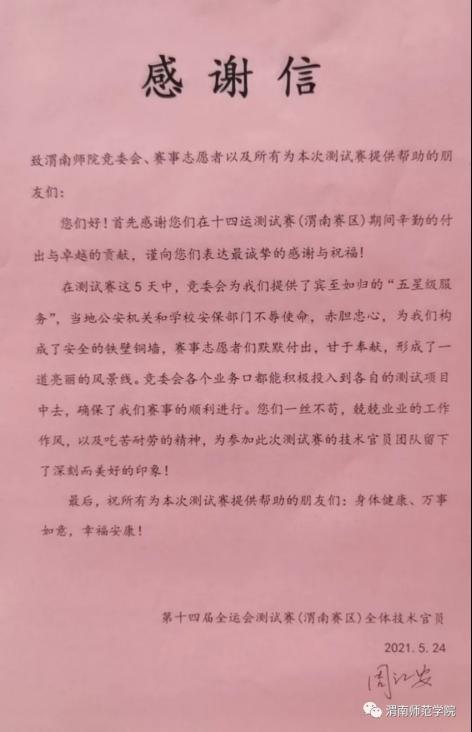 感谢信

致渭南师院竞委会、赛事志愿者以及所有为本次测试赛提供帮助的朋友们:

您们好!首先感谢您们在十四运测试赛(渭南赛区)期间辛勤的付出与卓越的贡献,谨向您们表达最诚挚的感谢与祝福!

在测试赛这5天中,竞委会为我们提供了宾至如归的“五星级服务”,当地公安机关和学校安保部门不辱使命,赤胆忠心,为我们构成了安全的铁壁铜墙,赛事志愿者们默默付出,甘于奉献,形成了一道亮丽的风景线。竞委会各个业务口都能积极投入到各自的测试项目中去,确保了我们赛事的顺利进行。您们一丝不苟,兢兢业业的工作作风,以及吃苦耐劳的精神,为参加此次测试赛的技术官员团队留下了深刻而美好的印象!

最后,祝所有为本次测试赛提供帮助的朋友们:身体健康、万事如意,幸福安康!

第十四届全运会测试赛(渭南赛区)全体技术官员

2021.5.24

周江安

渭南师范学院